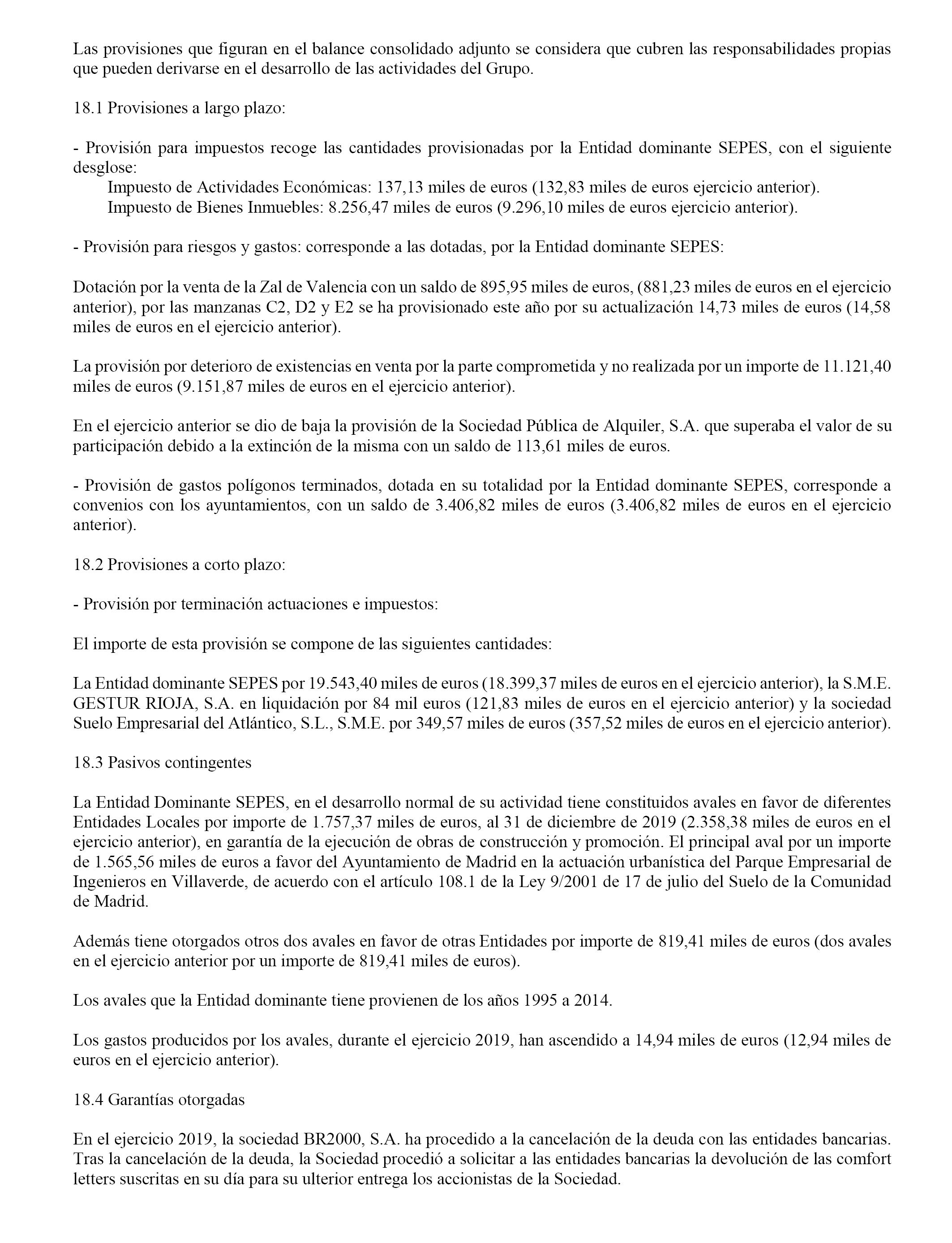 Las provisiones que figuran en el balance consolidado adjunto se considera que cubren las responsabilidades propias que pueden derivarse en el desarrollo de las actividades del Grupo.

18.1 Provisiones a largo plazo:

- Provisión para impuestos recoge las cantidades provisionadas por la Entidad dominante SEPES, con el siguiente desglose:
Impuesto de Actividades Económicas: 137,13 miles de euros (132,83 miles de euros ejercicio anterior).
Impuesto de Bienes Inmuebles: 8.256,47 miles de euros (9.296,10 miles de euros ejercicio anterior).

- Provisión para riesgos y gastos: corresponde a las dotadas, por la Entidad dominante SEPES:

Dotación por la venta de la Zal de Valencia con un saldo de 895,95 miles de euros, (881,23 miles de euros en el ejercicio anterior), por las manzanas C2, D2 y E2 se ha provisionado este año por su actualización 14,73 miles de euros (14,58 miles de euros en el ejercicio anterior).

La provisión por deterioro de existencias en venta por la parte comprometida y no realizada por un importe de 11.121,40 miles de euros (9.151,87 miles de euros en el ejercicio anterior).

En el ejercicio anterior se dio de baja la provisión de la Sociedad Pública de Alquiler, S.A. que superaba el valor de su participación debido a la extinción de la misma con un saldo de 113,61 miles de euros.

- Provisión de gastos polígonos terminados, dotada en su totalidad por la Entidad dominante SEPES, corresponde a convenios con los ayuntamientos, con un saldo de 3.406,82 miles de euros (3.406,82 miles de euros en el ejercicio anterior).

18.2 Provisiones a corto plazo:

- Provisión por terminación actuaciones e impuestos:

El importe de esta provisión se compone de las siguientes cantidades:

La Entidad dominante SEPES por 19.543,40 miles de euros (18.399,37 miles de euros en el ejercicio anterior), la S.M.E. GESTUR RIOJA, S.A. en liquidación por 84 mil euros (121,83 miles de euros en el ejercicio anterior) y la sociedad Suelo Empresarial del Atlántico, S.L., S.M.E. por 349,57 miles de euros (357,52 miles de euros en el ejercicio anterior).

18.3 Pasivos contingentes

La Entidad Dominante SEPES, en el desarrollo normal de su actividad tiene constituidos avales en favor de diferentes Entidades Locales por importe de 1.757,37 miles de euros, al 31 de diciembre de 2019 (2.358,38 miles de euros en el ejercicio anterior), en garantía de la ejecución de obras de construcción y promoción. El principal aval por un importe de 1.565,56 miles de euros a favor del Ayuntamiento de Madrid en la actuación urbanística del Parque Empresarial de Ingenieros en Villaverde, de acuerdo con el artículo 108.1 de la Ley 9/2001 de 17 de julio del Suelo de la Comunidad de Madrid.

Además tiene otorgados otros dos avales en favor de otras Entidades por importe de 819,41 miles de euros (dos avales en el ejercicio anterior por un importe de 819,41 miles de euros).

Los avales que la Entidad dominante tiene provienen de los años 1995 a 2014.

Los gastos producidos por los avales, durante el ejercicio 2019, han ascendido a 14,94 miles de euros (12,94 miles de euros en el ejercicio anterior).

18.4 Garantías otorgadas

En el ejercicio 2019, la sociedad BR2000, S.A. ha procedido a la cancelación de la deuda con las entidades bancarias. Tras la cancelación de la deuda, la Sociedad procedió a solicitar a las entidades bancarias la devolución de las comfort letters suscritas en su día para su ulterior entrega los accionistas de la Sociedad.